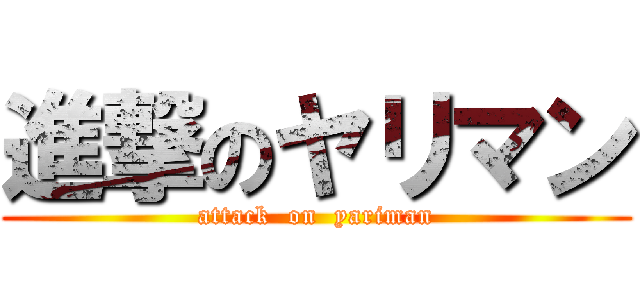 進撃のヤリマン

attack on yariman